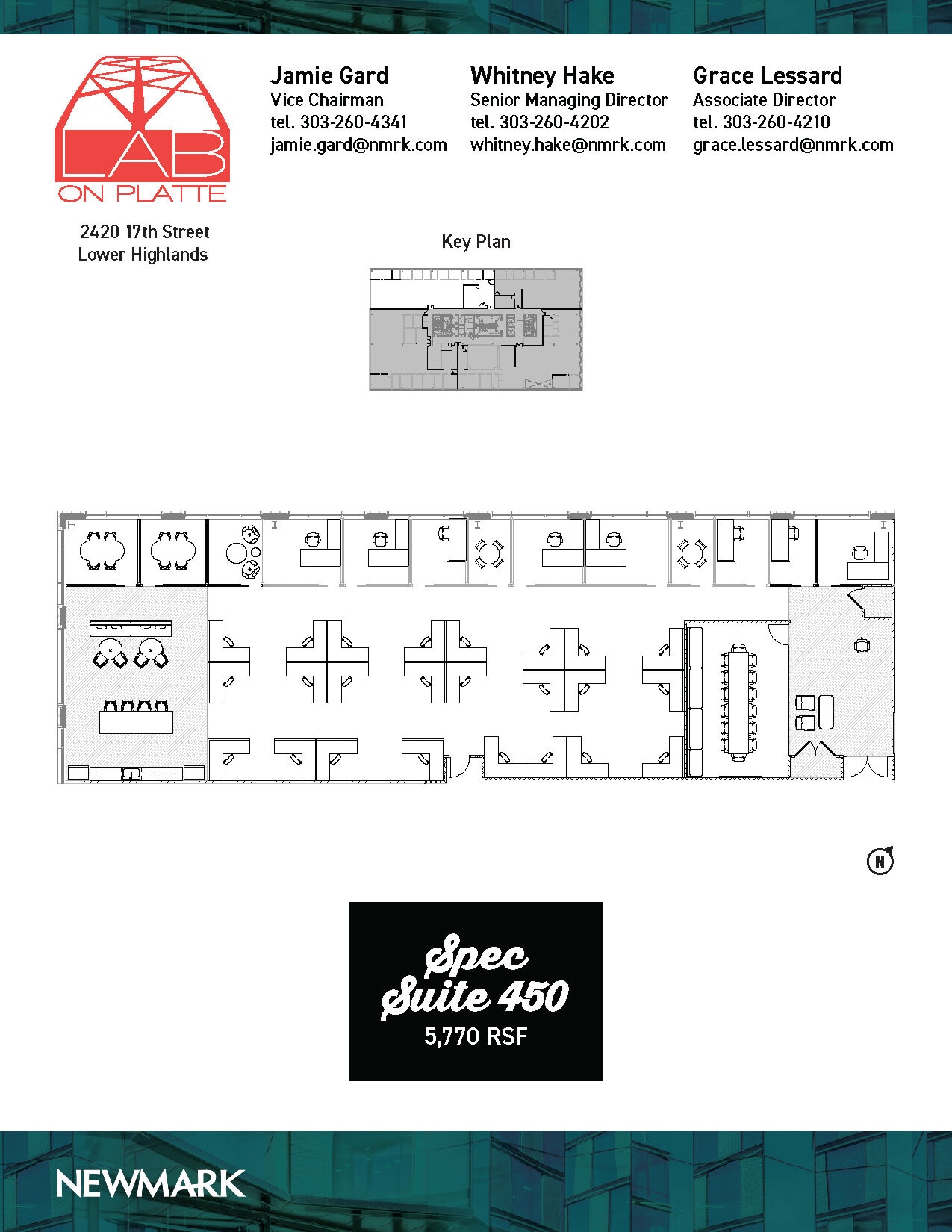 LAB
ON PLATTE

2420 17th Street
Lower Highlands

Jamie Gard
Vice Chairman
tel. 303-260-4341
jamie.gard@nmrk.com

Whitney Hake
Senior Managing Director
tel. 303-260-4202
whitney.hake@nmrk.com

Grace Lessard
Associate Director
tel. 303-260-4210
grace.lessard@nmrk.com

Key Plan

N

Spec
Suite 450
5,770 RSF

NEWMARK